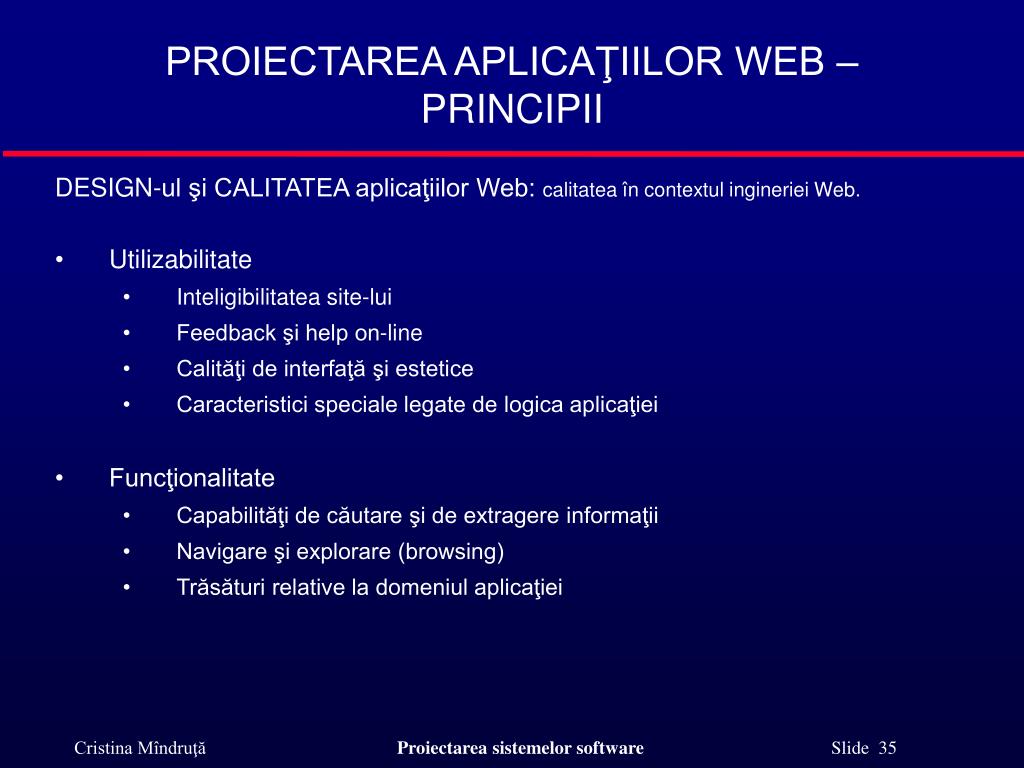 PROIECTAREA APLICAŢIILOR WEB – PRINCIPII

DESIGN-ul şi CALITATEA aplicaţiilor Web: calitatea în contextul ingineriei Web.

• Utilizabilitate
  • Inteligibilitatea site-lui
  • Feedback şi help on-line
  • Calităţi de interfaţă şi estetice
  • Caracteristici speciale legate de logica aplicaţiei

• Funcţionalitate
  • Capabilităţi de căutare şi de extragere informaţii
  • Navigare şi explorare (browsing)
  • Trăsături relative la domeniul aplicaţiei

Cristina Mîndruţă

Proiectarea sistemelor software

Slide 35